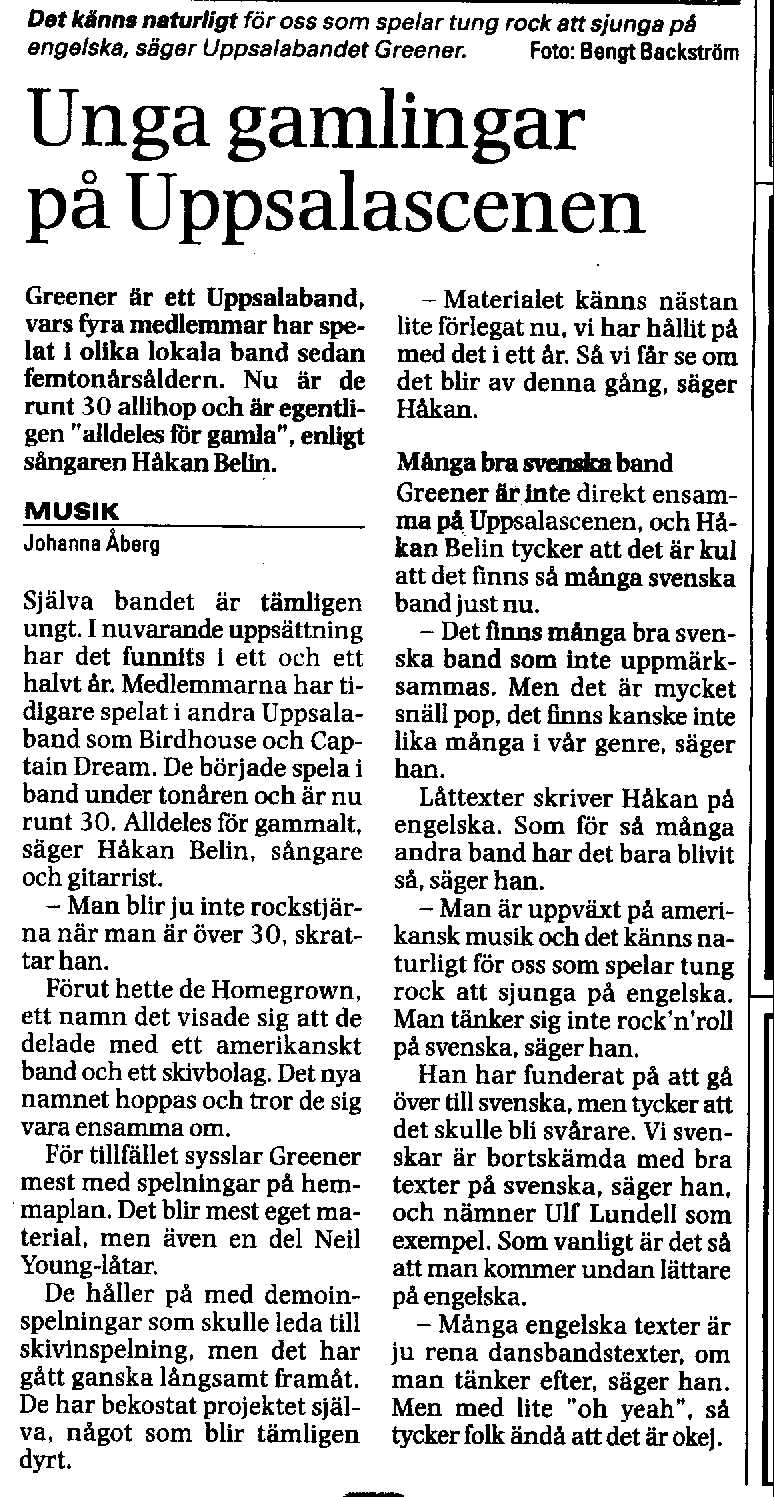 Det känns naturligt för oss som spelar tung rock att sjunga på engelska, säger Uppsalabandet Greener. Foto: Bengt Backström

Unga gamlingar på Uppsalascenen

Greener är ett Uppsalaband, vars fyra medlemmar har spelat i olika lokala band sedan femtonårsåldern. Nu är de runt 30 allihop och är egentligen "alldeles för gamla", enligt sångaren Håkan Belin.

MUSIK
Johanna Åberg

Själva bandet är tämligen ungt. I nuvarande uppsättning har det funnits i ett och ett halvt år. Medlemmarna har tidigare spelat i andra Uppsalaband som Birdhouse och Captain Dream. De började spela i band under tonåren och är nu runt 30. Alldeles för gammalt, säger Håkan Belin, sångare och gitarrist.

– Man blir ju inte rockstjärna när man är över 30, skrattar han.

Förut hette de Homegrown, ett namn det visade sig att de delade med ett amerikanskt band och ett skivbolag. Det nya namnet hoppas och tror de sig vara ensamma om.

För tillfället sysslar Greener mest med spelningar på hemmaplan. Det blir mest eget material, men även en del Neil Young-låtar.

De håller på med demoinspelningar som skulle leda till skivinspelning, men det har gått ganska långsamt framåt. De har bekostat projektet själva, något som blir tämligen dyrt.

– Materialet känns nästan lite förlegat nu, vi har hållit på med det i ett år. Så vi får se om det blir av denna gång, säger Håkan.

Många bra svenska band

Greener är inte direkt ensamma på Uppsalascenen, och Håkan Belin tycker att det är kul att det finns så många svenska band just nu.

– Det finns många bra svenska band som inte uppmärksammas. Men det är mycket snäll pop, det finns kanske inte lika många i vår genre, säger han.

Låttexter skriver Håkan på engelska. Som för så många andra band har det bara blivit så, säger han.

– Man är uppväxt på amerikansk musik och det känns naturligt för oss som spelar tung rock att sjunga på engelska. Man tänker sig inte rock'n'roll på svenska, säger han.

Han har funderat på att gå över till svenska, men tycker att det skulle bli svårare. Vi svenskar är bortskämda med bra texter på svenska, säger han, och nämner Ulf Lundell som exempel. Som vanligt är det så att man kommer undan lättare på engelska.

– Många engelska texter är ju rena dansbandstexter, om man tänker efter, säger han. Men med lite "oh yeah", så tycker folk ändå att det är okej.